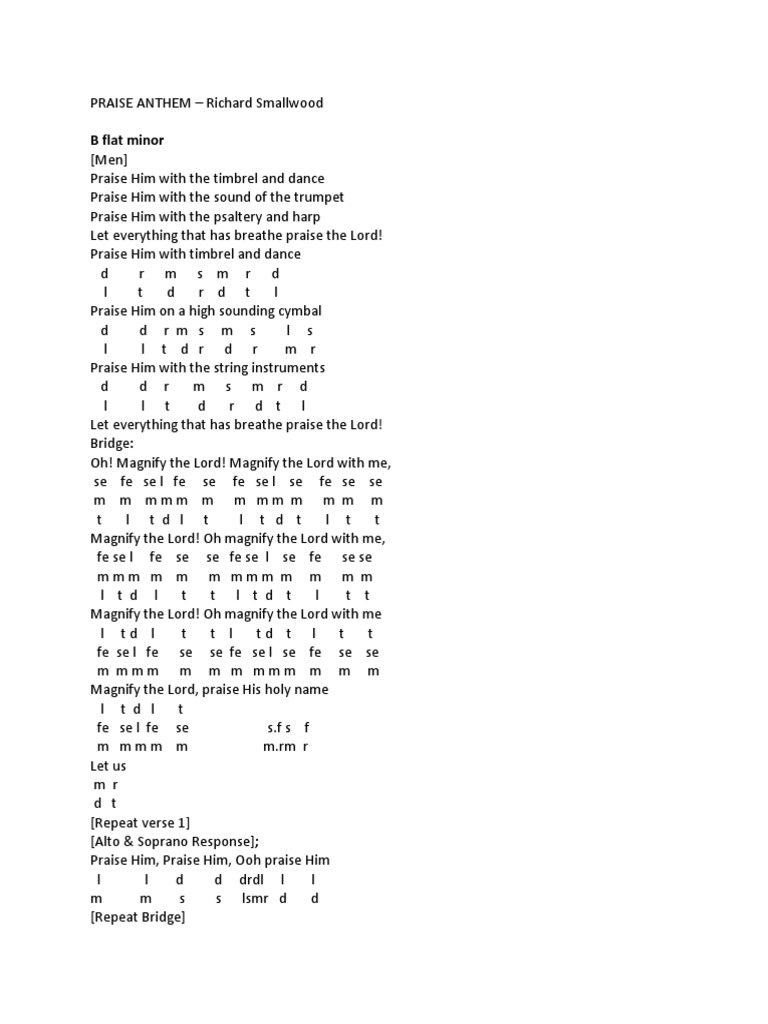 PRAISE ANTHEM – Richard Smallwood

B flat minor
[Men]
Praise Him with the timbrel and dance
Praise Him with the sound of the trumpet
Praise Him with the psaltery and harp
Let everything that has breathe praise the Lord!
Praise Him with timbrel and dance
d r m s m r d
l t d r d t l
Praise Him on a high sounding cymbal
d d r m s m s l s
l l t d r d r m r
Praise Him with the string instruments
d d r m s m r d
l l t d r d t l
Let everything that has breathe praise the Lord!
Bridge:
Oh! Magnify the Lord! Magnify the Lord with me,
se fe se l fe se fe se l se fe se se
m m m m m m m m m m m m m
t l t d l t l t d t l t t
Magnify the Lord! Oh magnify the Lord with me,
fe se l fe se se fe se l se fe se se
m m m m m m m m m m m m m
l t d l t t l t d t l t t
Magnify the Lord! Oh magnify the Lord with me
l t d l t t l t d t l t t
fe se l fe se se fe se l se fe se se
m m m m m m m m m m m m m
Magnify the Lord, praise His holy name
l t d l t
fe se l fe se s.f s f
m m m m m m.rm r
Let us
m r
d t
[Repeat verse 1]
[Alto & Soprano Response];
Praise Him, Praise Him, Ooh praise Him
l l d d drdl l l
m m s s lsmr d d
[Repeat Bridge]